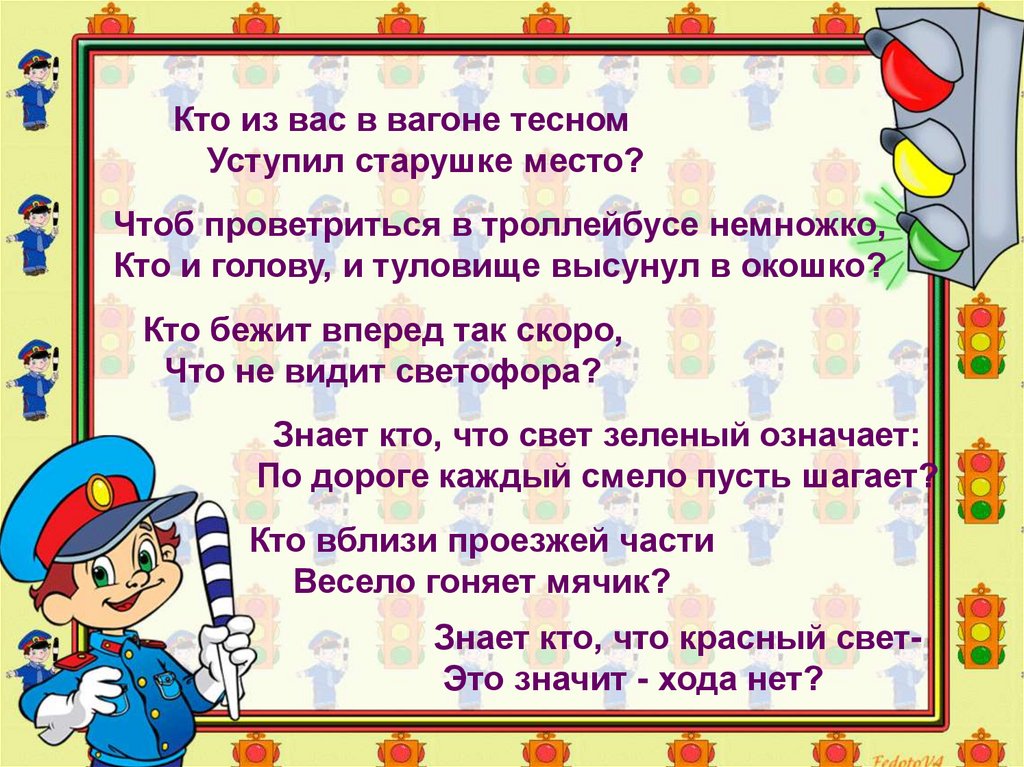 Кто из вас в вагоне тесном
Уступил старушке место?

Чтоб проветриться в троллейбусе немножко,
Кто и голову, и туловище высунул в окошко?

Кто бежит вперед так скоро,
Что не видит светофора?

Знает кто, что свет зеленый означает:
По дороге каждый смело пусть шагает?

Кто вблизи проезжей части
Весело гоняет мячик?

Знает кто, что красный свет-
Это значит - хода нет?

FedotoV4